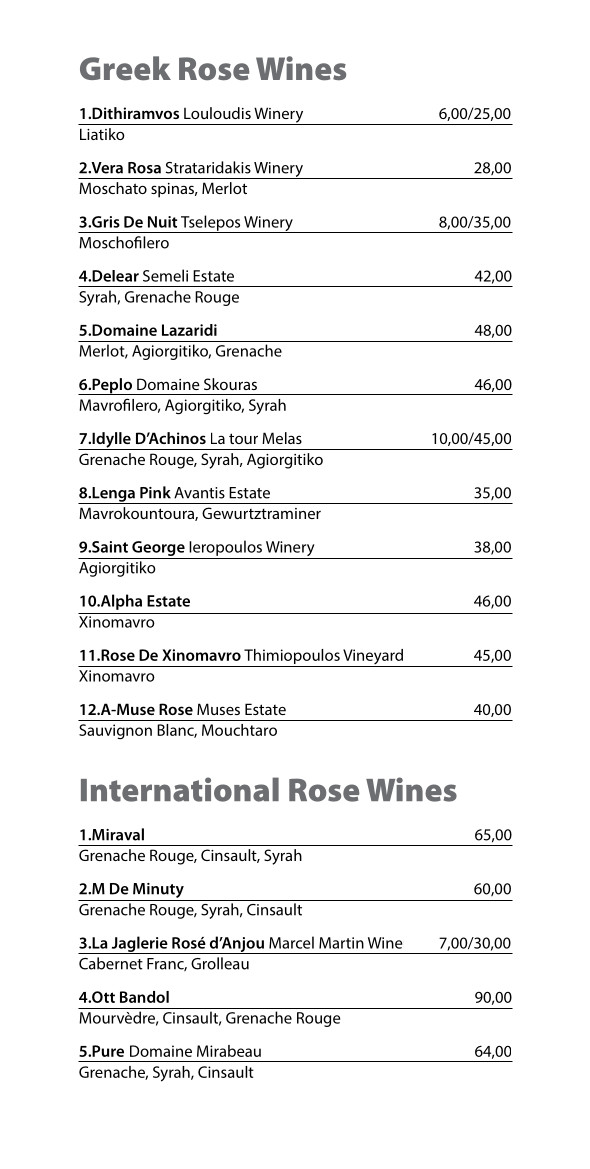 Greek Rose Wines

1.Dithiramvos Louloudis Winery 6,00/25,00
Liatiko

2.Vera Rosa Strataridakis Winery 28,00
Moschato spinas, Merlot

3.Gris De Nuit Tselepos Winery 8,00/35,00
Moschofilero

4.Delear Semeli Estate 42,00
Syrah, Grenache Rouge

5.Domaine Lazaridi 48,00
Merlot, Agiorgitiko, Grenache

6.Peplo Domaine Skouras 46,00
Mavrofilero, Agiorgitiko, Syrah

7.Idylle D'Achinos La tour Melas 10,00/45,00
Grenache Rouge, Syrah, Agiorgitiko

8.Lenga Pink Avantis Estate 35,00
Mavrokountoura, Gewurtztraminer

9.Saint George Ieropoulos Winery 38,00
Agiorgitiko

10.Alpha Estate 46,00
Xinomavro

11.Rose De Xinomavro Thimiopoulos Vineyard 45,00
Xinomavro

12.A-Muse Rose Muses Estate 40,00
Sauvignon Blanc, Mouchtaro

International Rose Wines

1.Miraval 65,00
Grenache Rouge, Cinsault, Syrah

2.M De Minuty 60,00
Grenache Rouge, Syrah, Cinsault

3.La Jaglerie Rosé d'Anjou Marcel Martin Wine 7,00/30,00
Cabernet Franc, Grolleau

4.Ott Bandol 90,00
Mourvèdre, Cinsault, Grenache Rouge

5.Pure Domaine Mirabeau 64,00
Grenache, Syrah, Cinsault